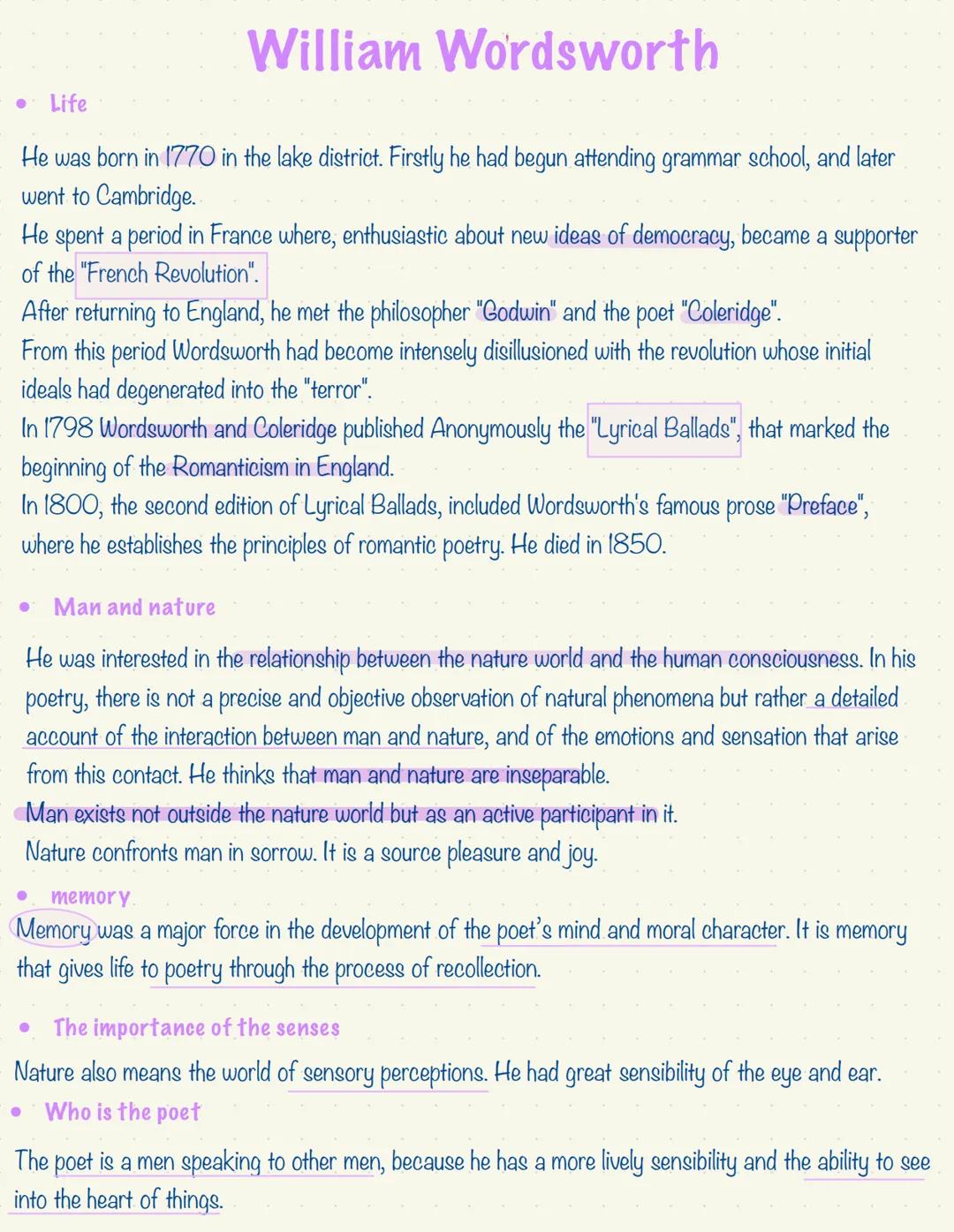 William Wordsworth

• Life

He was born in 1770 in the lake district. Firstly he had begun attending grammar school, and later went to Cambridge.
He spent a period in France where, enthusiastic about new ideas of democracy, became a supporter of the "French Revolution".
After returning to England, he met the philosopher "Godwin" and the poet "Coleridge".
From this period Wordsworth had become intensely disillusioned with the revolution whose initial ideals had degenerated into the "terror".
In 1798 Wordsworth and Coleridge published Anonymously the "Lyrical Ballads", that marked the beginning of the Romanticism in England.
In 1800, the second edition of Lyrical Ballads, included Wordsworth's famous prose "Preface", where he establishes the principles of romantic poetry. He died in 1850.

• Man and nature

He was interested in the relationship between the nature world and the human consciousness. In his poetry, there is not a precise and objective observation of natural phenomena but rather a detailed account of the interaction between man and nature, and of the emotions and sensation that arise from this contact. He thinks that man and nature are inseparable.
Man exists not outside the nature world but as an active participant in it.
Nature confronts man in sorrow. It is a source pleasure and joy.

• memory

Memory was a major force in the development of the poet's mind and moral character. It is memory that gives life to poetry through the process of recollection.

• The importance of the senses

Nature also means the world of sensory perceptions. He had great sensibility of the eye and ear.

• Who is the poet

The poet is a men speaking to other men, because he has a more lively sensibility and the ability to see into the heart of things.